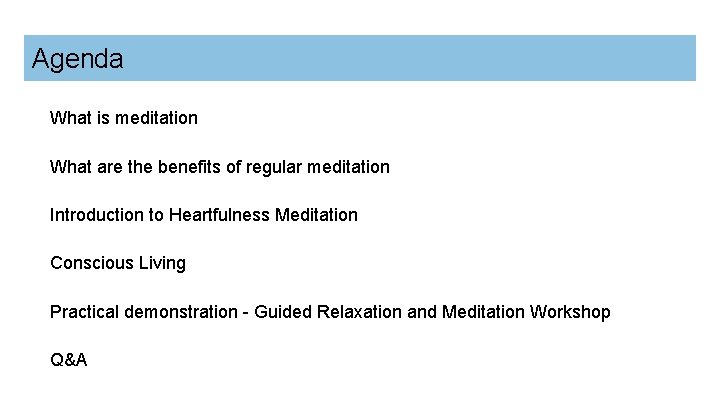 Agenda

What is meditation

What are the benefits of regular meditation

Introduction to Heartfulness Meditation

Conscious Living

Practical demonstration - Guided Relaxation and Meditation Workshop

Q&A